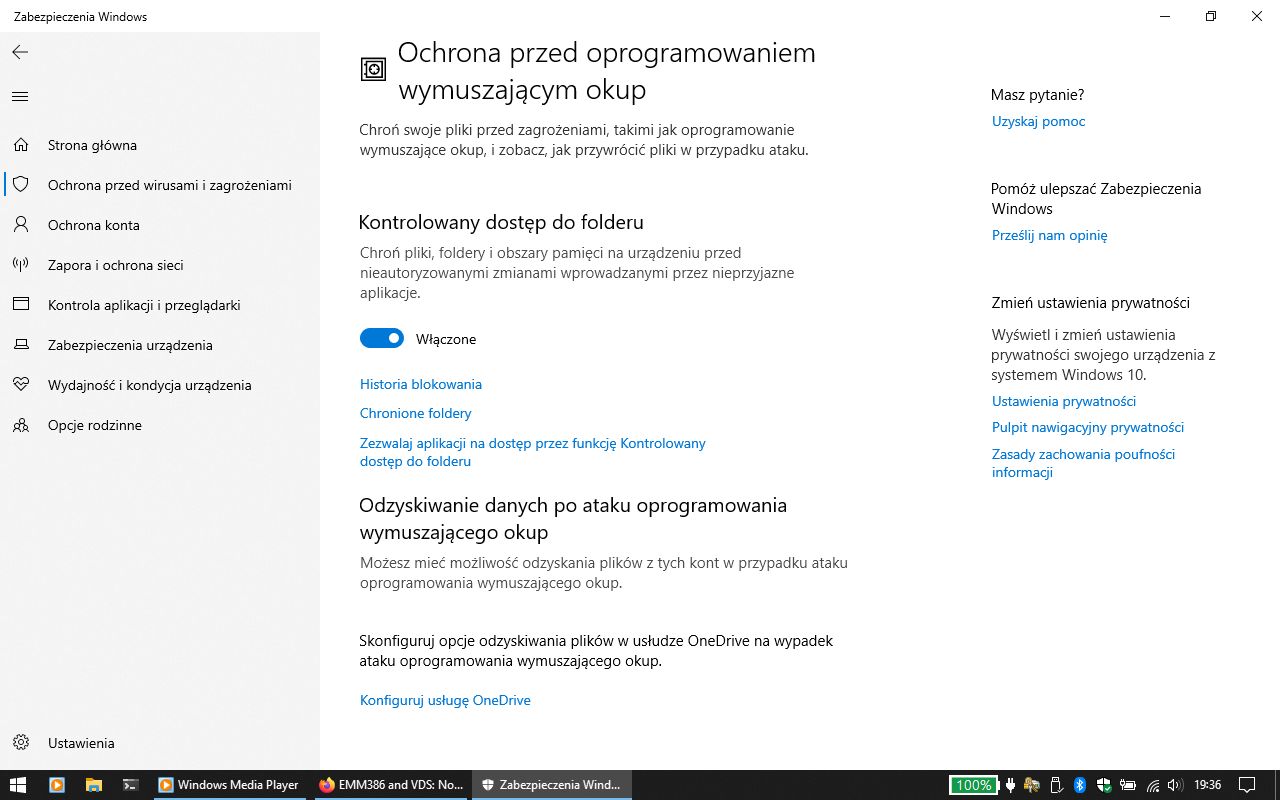 Zabezpieczenia Windows

Strona główna
Ochrona przed wirusami i zagrożeniami
Ochrona konta
Zapora i ochrona sieci
Kontrola aplikacji i przeglądarki
Zabezpieczenia urządzenia
Wydajność i kondycja urządzenia
Opcje rodzinne

Ustawienia

Ochrona przed oprogramowaniem wymuszającym okup

Chroń swoje pliki przed zagrożeniami, takimi jak oprogramowanie wymuszające okup, i zobacz, jak przywrócić pliki w przypadku ataku.

Kontrolowany dostęp do folderu

Chroń pliki, foldery i obszary pamięci na urządzeniu przed nieautoryzowanymi zmianami wprowadzanymi przez nieprzyjazne aplikacje.

Włączone

Historia blokowania
Chronione foldery
Zezwalaj aplikacji na dostęp przez funkcję Kontrolowany dostęp do folderu

Odzyskiwanie danych po ataku oprogramowania wymuszającego okup

Możesz mieć możliwość odzyskania plików z tych kont w przypadku ataku oprogramowania wymuszającego okup.

Skonfiguruj opcje odzyskiwania plików w usłudze OneDrive na wypadek ataku oprogramowania wymuszającego okup.

Konfiguruj usługę OneDrive

Masz pytanie?
Uzyskaj pomoc

Pomóż ulepszać Zabezpieczenia Windows
Prześlij nam opinię

Zmień ustawienia prywatności
Wyświetl i zmień ustawienia prywatności swojego urządzenia z systemem Windows 10.
Ustawienia prywatności
Pulpit nawigacyjny prywatności
Zasady zachowania poufności informacji

Windows Media Player
EMM386 and VDS: No...
Zabezpieczenia Wind...
100%
19:36